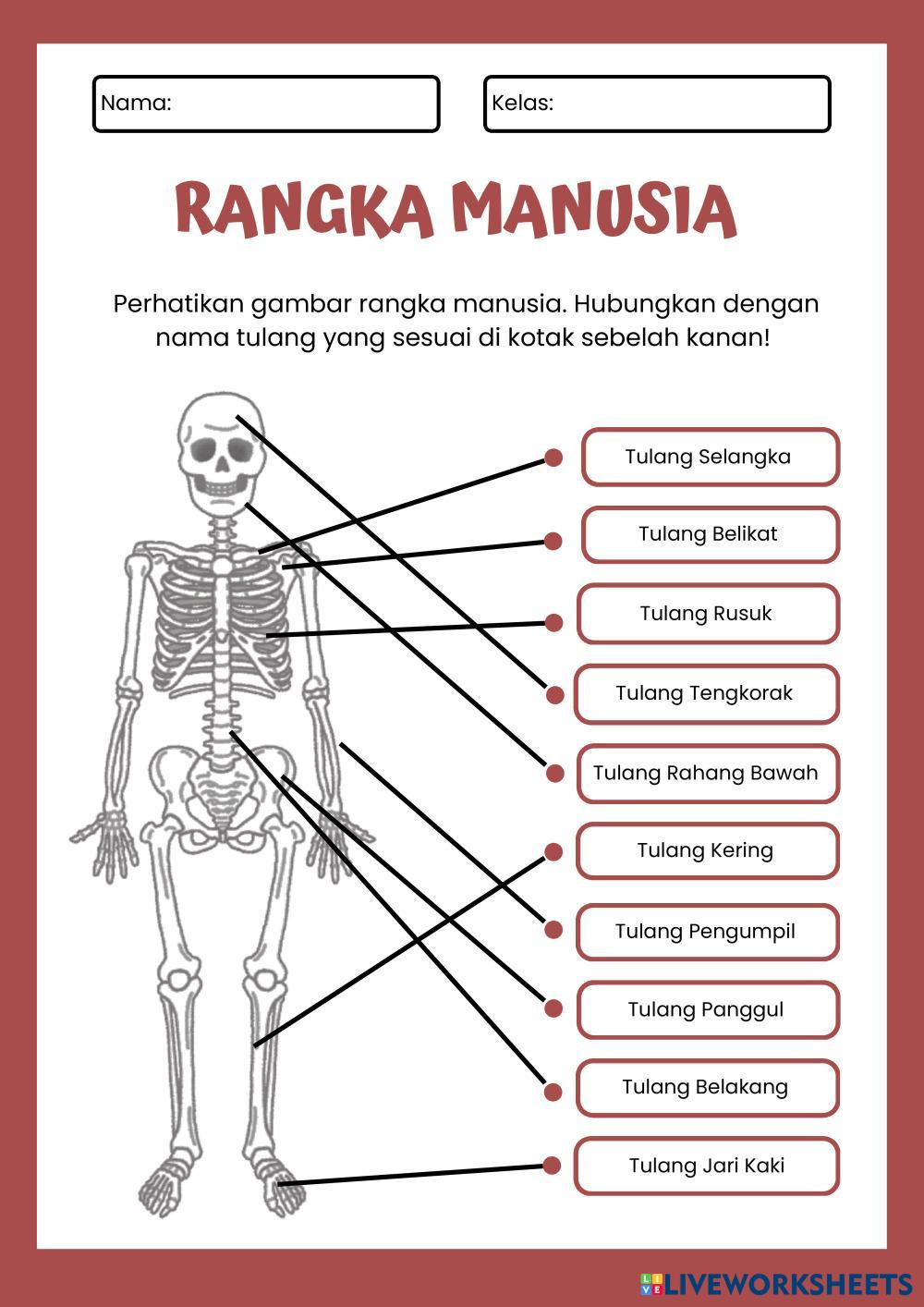 Nama:

Kelas:

RANGKA MANUSIA

Perhatikan gambar rangka manusia. Hubungkan dengan nama tulang yang sesuai di kotak sebelah kanan!

Tulang Selangka

Tulang Belikat

Tulang Rusuk

Tulang Tengkorak

Tulang Rahang Bawah

Tulang Kering

Tulang Pengumpil

Tulang Panggul

Tulang Belakang

Tulang Jari Kaki

LIVEWORKSHEETS